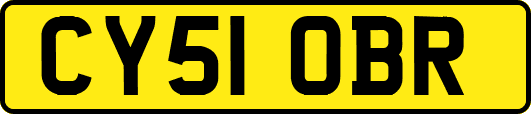 CY51 OBR